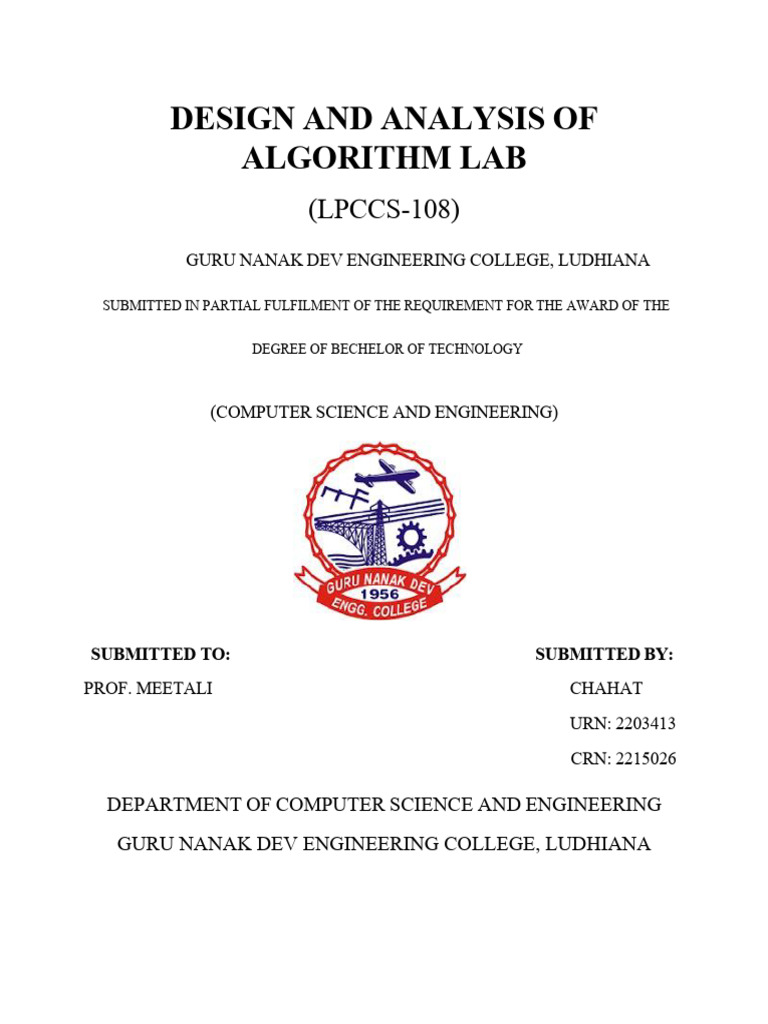 DESIGN AND ANALYSIS OF ALGORITHM LAB

(LPCCS-108)

GURU NANAK DEV ENGINEERING COLLEGE, LUDHIANA

SUBMITTED IN PARTIAL FULFILMENT OF THE REQUIREMENT FOR THE AWARD OF THE

DEGREE OF BECHELOR OF TECHNOLOGY

(COMPUTER SCIENCE AND ENGINEERING)

GURU NANAK DEV
1956
ENGG. COLLEGE

SUBMITTED TO:
PROF. MEETALI

SUBMITTED BY:
CHAHAT
URN: 2203413
CRN: 2215026

DEPARTMENT OF COMPUTER SCIENCE AND ENGINEERING

GURU NANAK DEV ENGINEERING COLLEGE, LUDHIANA